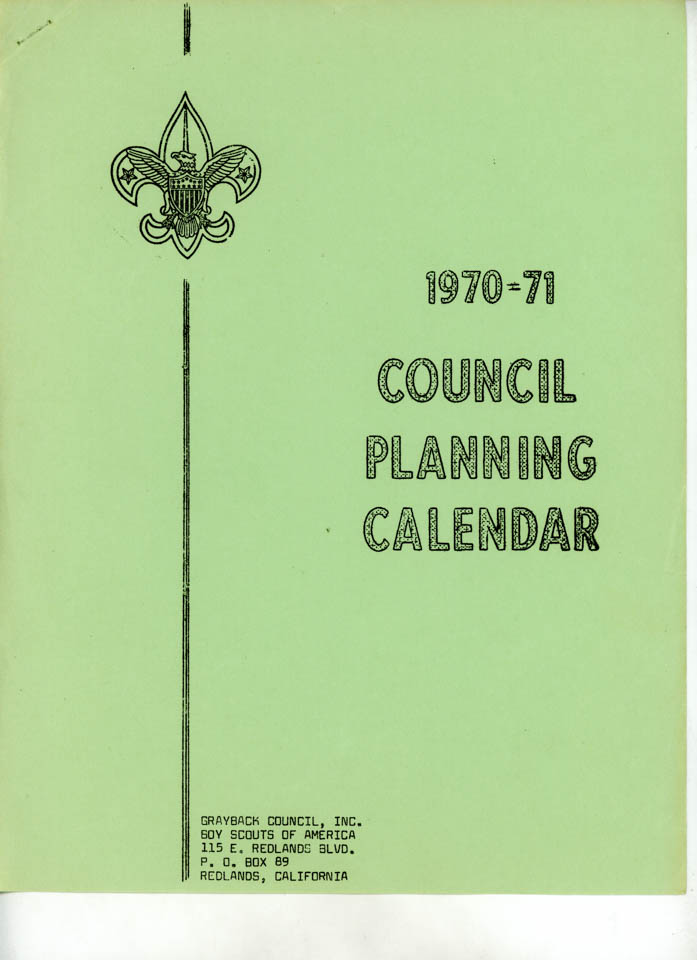 1970-71

COUNCIL PLANNING CALENDAR

GRAYBACK COUNCIL, INC.
BOY SCOUTS OF AMERICA
115 E. REDLANDS BLVD.
P. O. BOX 89
REDLANDS, CALIFORNIA